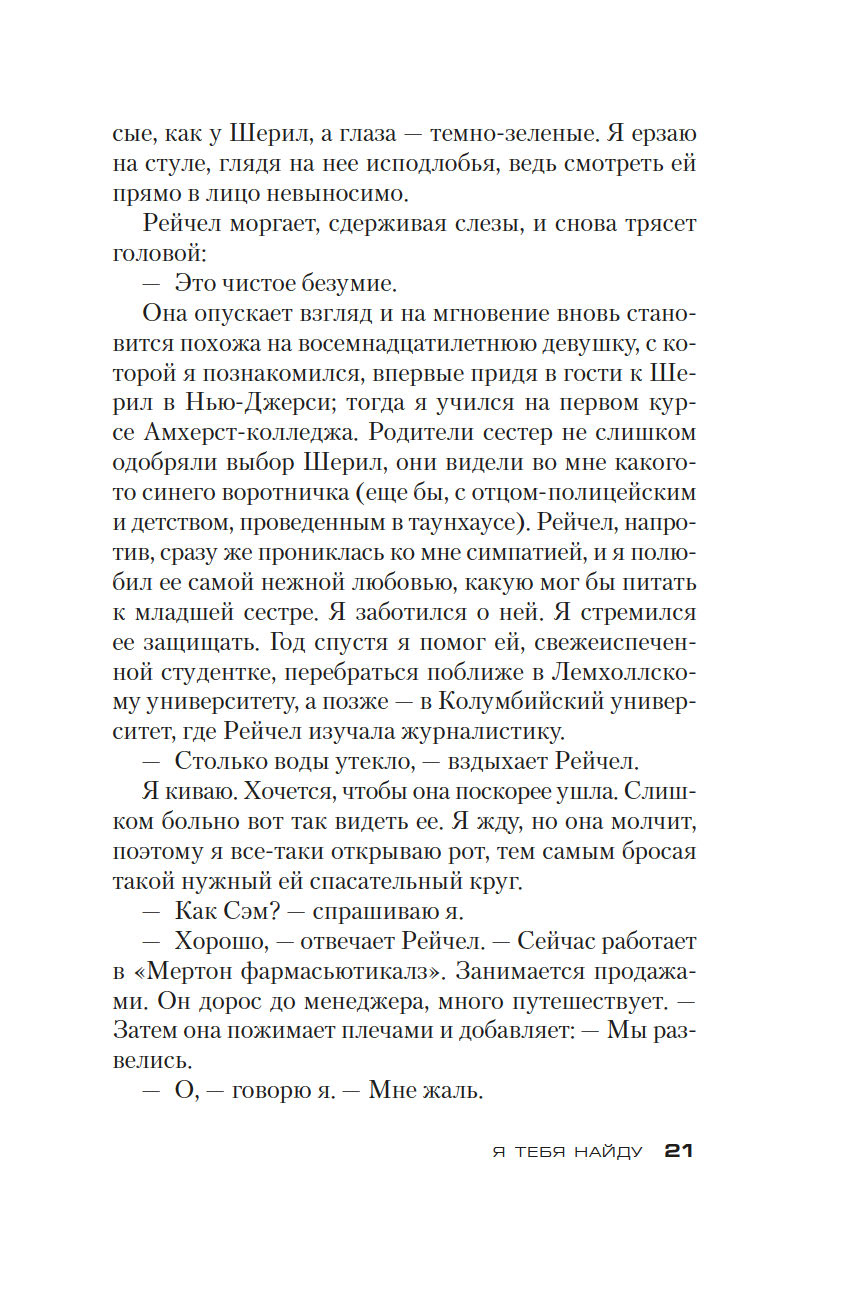 сые, как у Шерил, а глаза — темно-зеленые. Я ерзаю на стуле, глядя на нее исподлобья, ведь смотреть ей прямо в лицо невыносимо.

Рейчел моргает, сдерживая слезы, и снова трясет головой:

— Это чистое безумие.

Она опускает взгляд и на мгновение вновь становится похожа на восемнадцатилетнюю девушку, с которой я познакомился, впервые придя в гости к Шерил в Нью-Джерси; тогда я учился на первом курсе Амхерст-колледжа. Родители сестер не слишком одобряли выбор Шерил, они видели во мне какого-то синего воротничка (еще бы, с отцом-полицейским и детством, проведенным в таунхаусе). Рейчел, напротив, сразу же прониклась ко мне симпатией, и я полюбил ее самой нежной любовью, какую мог бы питать к младшей сестре. Я заботился о ней. Я стремился ее защищать. Год спустя я помог ей, свежеиспеченной студентке, перебраться поближе в Лемхоллскому университету, а позже — в Колумбийский университет, где Рейчел изучала журналистику.

— Столько воды утекло, — вздыхает Рейчел.

Я киваю. Хочется, чтобы она поскорее ушла. Слишком больно вот так видеть ее. Я жду, но она молчит, поэтому я все-таки открываю рот, тем самым бросая такой нужный ей спасательный круг.

— Как Сэм? — спрашиваю я.

— Хорошо, — отвечает Рейчел. — Сейчас работает в «Мертон фармасьютикалз». Занимается продажами. Он дорос до менеджера, много путешествует. — Затем она пожимает плечами и добавляет: — Мы развелись.

— О, — говорю я. — Мне жаль.

Я ТЕБЯ НАЙДУ 21